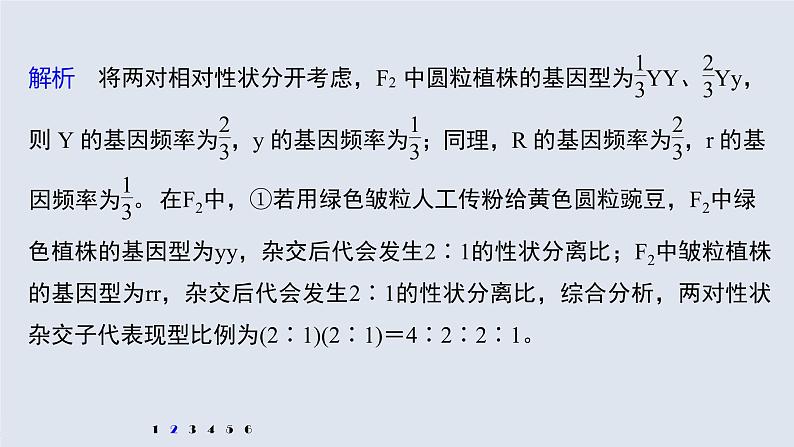 解析　将两对相对性状分开考虑，$F_2$ 中圆粒植株的基因型为$\frac{1}{3}$YY、$\frac{2}{3}$Yy，则 Y 的基因频率为$\frac{2}{3}$，y 的基因频率为$\frac{1}{3}$；同理，R 的基因频率为$\frac{2}{3}$，r 的基因频率为$\frac{1}{3}$。在$F_2$中，①若用绿色皱粒人工传粉给黄色圆粒豌豆，$F_2$中绿色植株的基因型为yy，杂交后代会发生2∶1的性状分离比；$F_2$中皱粒植株的基因型为rr，杂交后代会发生2∶1的性状分离比，综合分析，两对性状杂交子代表现型比例为(2∶1)(2∶1)＝4∶2∶2∶1。

1 2 3 4 5 6